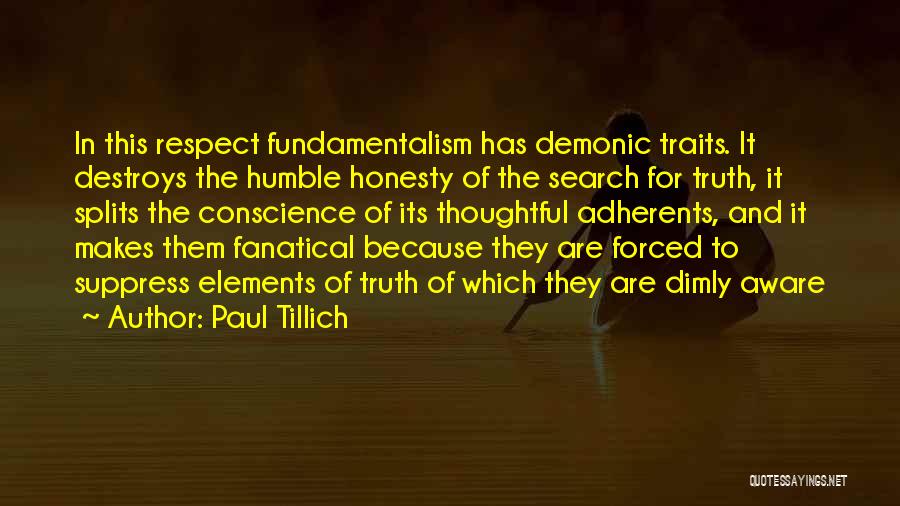 In this respect fundamentalism has demonic traits. It destroys the humble honesty of the search for truth, it splits the conscience of its thoughtful adherents, and it makes them fanatical because they are forced to suppress elements of truth of which they are dimly aware

~ Author: Paul Tillich

QUOTESSAYINGS.NET